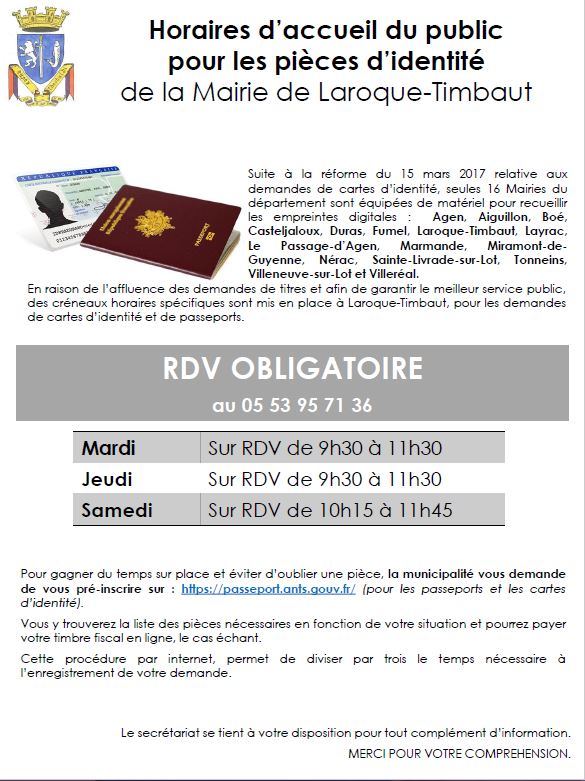 Horaires d'accueil du public pour les pièces d'identité
de la Mairie de Laroque-Timbaut

Suite à la réforme du 15 mars 2017 relative aux demandes de cartes d'identité, seules 16 Mairies du département sont équipées de matériel pour recueillir les empreintes digitales : Agen, Aiguillon, Boé, Casteljaloux, Duras, Fumel, Laroque-Timbaut, Layrac, Le Passage-d'Agen, Marmande, Miramont-de-Guyenne, Nérac, Sainte-Livrade-sur-Lot, Tonneins, Villeneuve-sur-Lot et Villeréal.
En raison de l'affluence des demandes de titres et afin de garantir le meilleur service public, des créneaux horaires spécifiques sont mis en place à Laroque-Timbaut, pour les demandes de cartes d'identité et de passeports.

RDV OBLIGATOIRE
au 05 53 95 71 36

| Mardi | Sur RDV de 9h30 à 11h30 |
|---|---|
| Jeudi | Sur RDV de 9h30 à 11h30 |
| Samedi | Sur RDV de 10h15 à 11h45 |

Pour gagner du temps sur place et éviter d'oublier une pièce, la municipalité vous demande de vous pré-inscrire sur : https://passeport.ants.gouv.fr/ (pour les passeports et les cartes d'identité).

Vous y trouverez la liste des pièces nécessaires en fonction de votre situation et pourrez payer votre timbre fiscal en ligne, le cas échant.

Cette procédure par internet, permet de diviser par trois le temps nécessaire à l'enregistrement de votre demande.

Le secrétariat se tient à votre disposition pour tout complément d'information.
MERCI POUR VOTRE COMPREHENSION.